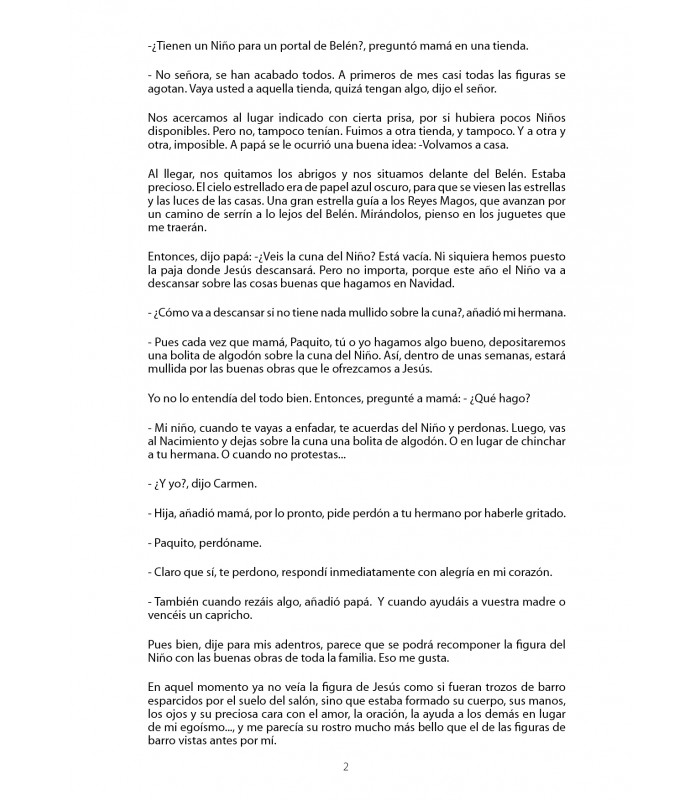 -¿Tienen un Niño para un portal de Belén?, preguntó mamá en una tienda.

- No señora, se han acabado todos. A primeros de mes casi todas las figuras se agotan. Vaya usted a aquella tienda, quizá tengan algo, dijo el señor.

Nos acercamos al lugar indicado con cierta prisa, por si hubiera pocos Niños disponibles. Pero no, tampoco tenían. Fuimos a otra tienda, y tampoco. Y a otra y otra, imposible. A papá se le ocurrió una buena idea: -Volvamos a casa.

Al llegar, nos quitamos los abrigos y nos situamos delante del Belén. Estaba precioso. El cielo estrellado era de papel azul oscuro, para que se viesen las estrellas y las luces de las casas. Una gran estrella guía a los Reyes Magos, que avanzan por un camino de serrín a lo lejos del Belén. Mirándolos, pienso en los juguetes que me traerán.

Entonces, dijo papá: -¿Veis la cuna del Niño? Está vacía. Ni siquiera hemos puesto la paja donde Jesús descansará. Pero no importa, porque este año el Niño va a descansar sobre las cosas buenas que hagamos en Navidad.

- ¿Cómo va a descansar si no tiene nada mullido sobre la cuna?, añadió mi hermana.

- Pues cada vez que mamá, Paquito, tú o yo hagamos algo bueno, depositaremos una bolita de algodón sobre la cuna del Niño. Así, dentro de unas semanas, estará mullida por las buenas obras que le ofrezcamos a Jesús.

Yo no lo entendía del todo bien. Entonces, pregunté a mamá: - ¿Qué hago?

- Mi niño, cuando te vayas a enfadar, te acuerdas del Niño y perdonas. Luego, vas al Nacimiento y dejas sobre la cuna una bolita de algodón. O en lugar de chinchar a tu hermana. O cuando no protestas...

- ¿Y yo?, dijo Carmen.

- Hija, añadió mamá, por lo pronto, pide perdón a tu hermano por haberle gritado.

- Paquito, perdóname.

- Claro que sí, te perdono, respondí inmediatamente con alegría en mi corazón.

- También cuando rezáis algo, añadió papá. Y cuando ayudáis a vuestra madre o vencéis un capricho.

Pues bien, dije para mis adentros, parece que se podrá recomponer la figura del Niño con las buenas obras de toda la familia. Eso me gusta.

En aquel momento ya no veía la figura de Jesús como si fueran trozos de barro esparcidos por el suelo del salón, sino que estaba formado su cuerpo, sus manos, los ojos y su preciosa cara con el amor, la oración, la ayuda a los demás en lugar de mi egoísmo..., y me parecía su rostro mucho más bello que el de las figuras de barro vistas antes por mí.

2